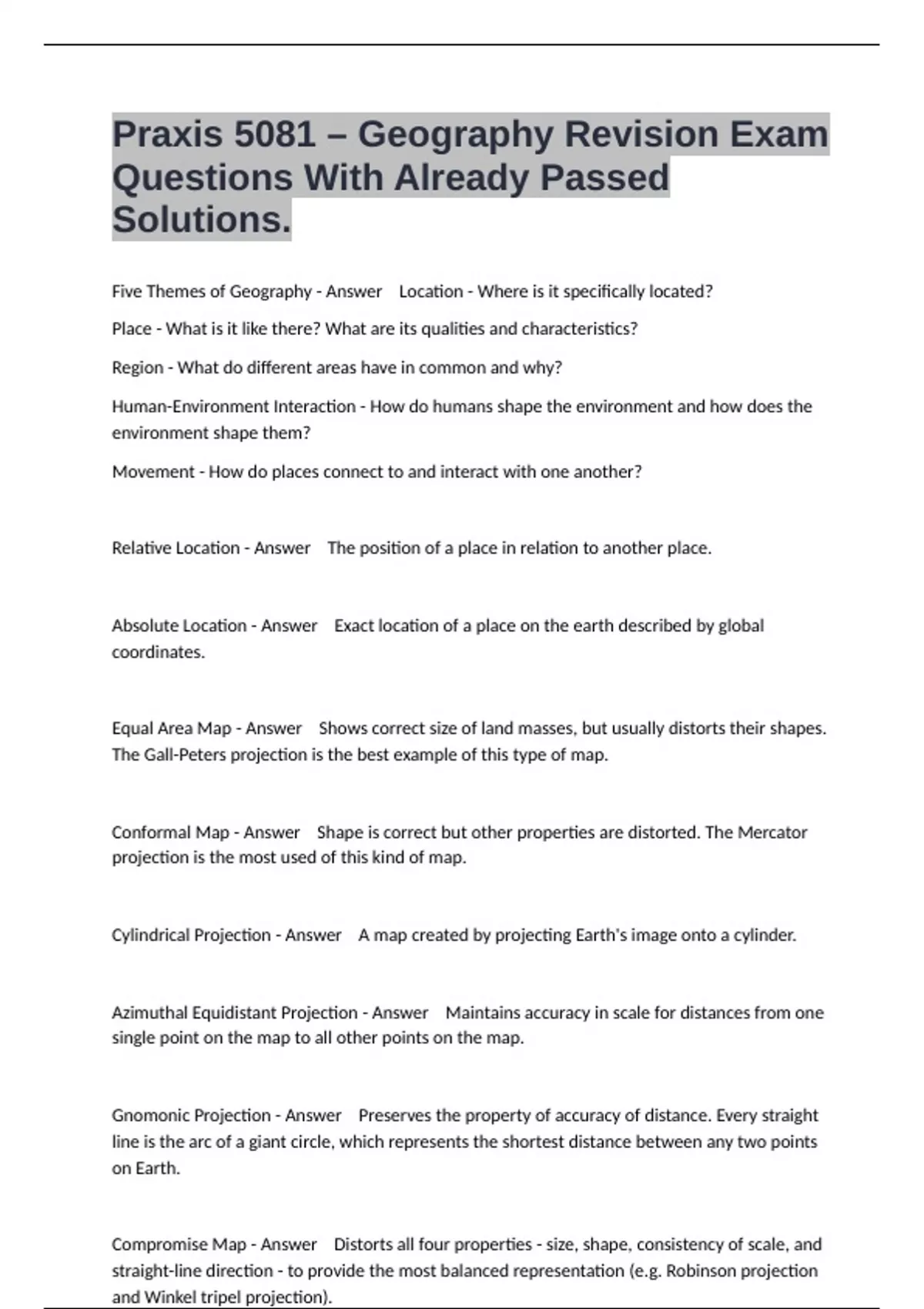 Praxis 5081 – Geography Revision Exam Questions With Already Passed Solutions.

Five Themes of Geography - Answer Location - Where is it specifically located?

Place - What is it like there? What are its qualities and characteristics?

Region - What do different areas have in common and why?

Human-Environment Interaction - How do humans shape the environment and how does the environment shape them?

Movement - How do places connect to and interact with one another?

Relative Location - Answer The position of a place in relation to another place.

Absolute Location - Answer Exact location of a place on the earth described by global coordinates.

Equal Area Map - Answer Shows correct size of land masses, but usually distorts their shapes. The Gall-Peters projection is the best example of this type of map.

Conformal Map - Answer Shape is correct but other properties are distorted. The Mercator projection is the most used of this kind of map.

Cylindrical Projection - Answer A map created by projecting Earth's image onto a cylinder.

Azimuthal Equidistant Projection - Answer Maintains accuracy in scale for distances from one single point on the map to all other points on the map.

Gnomonic Projection - Answer Preserves the property of accuracy of distance. Every straight line is the arc of a giant circle, which represents the shortest distance between any two points on Earth.

Compromise Map - Answer Distorts all four properties - size, shape, consistency of scale, and straight-line direction - to provide the most balanced representation (e.g. Robinson projection and Winkel tripel projection).